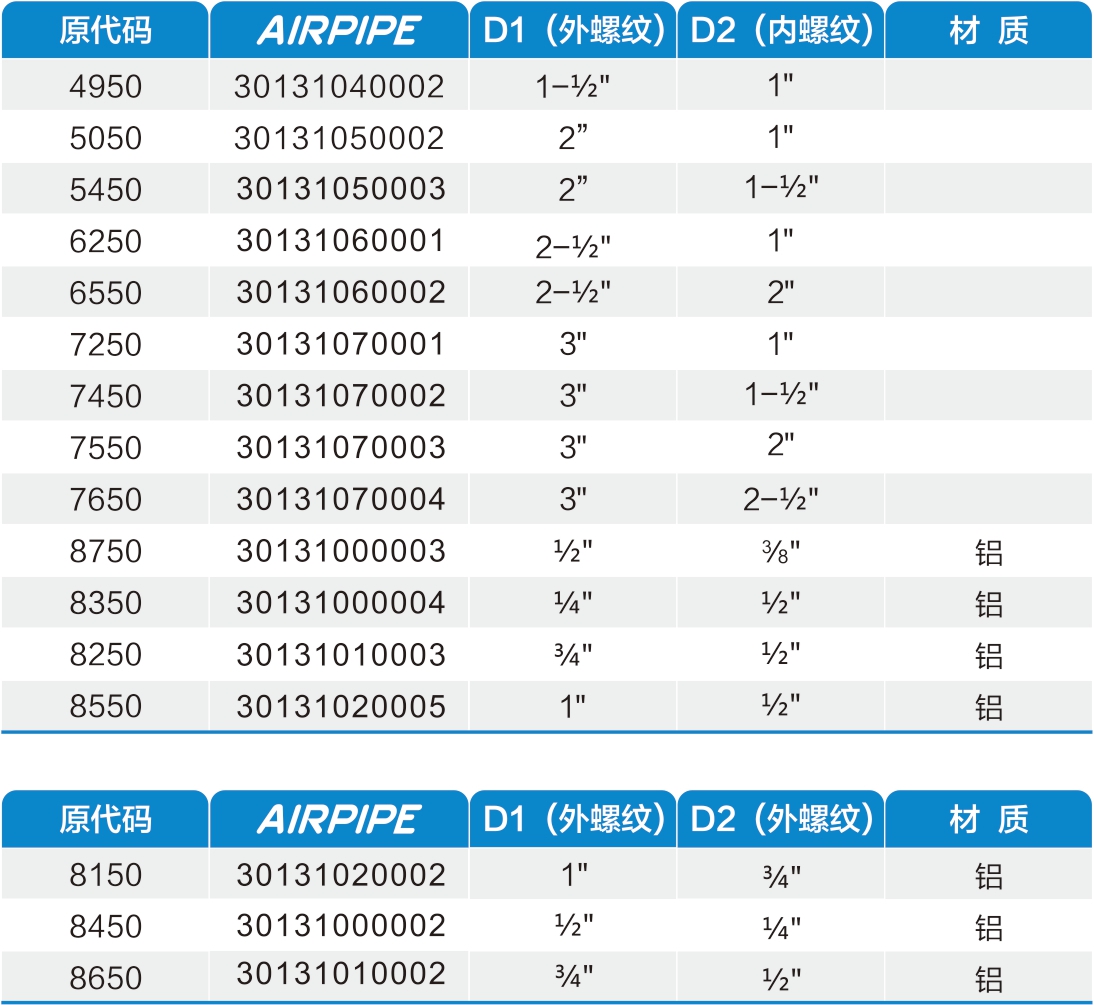 | 原代码 | AIRPIPE | D1（外螺纹） | D2（内螺纹） | 材 质 |
|---|---|---|---|---|
| 4950 | 30131040002 | 1-½" | 1" | |
| 5050 | 30131050002 | 2” | 1" | |
| 5450 | 30131050003 | 2” | 1-½" | |
| 6250 | 30131060001 | 2-½" | 1" | |
| 6550 | 30131060002 | 2-½" | 2" | |
| 7250 | 30131070001 | 3" | 1" | |
| 7450 | 30131070002 | 3" | 1-½" | |
| 7550 | 30131070003 | 3" | 2" | |
| 7650 | 30131070004 | 3" | 2-½" | |
| 8750 | 30131000003 | ½" | ⅜" | 铝 |
| 8350 | 30131000004 | ¼" | ½" | 铝 |
| 8250 | 30131010003 | ¾" | ½" | 铝 |
| 8550 | 30131020005 | 1" | ½" | 铝 |

| 原代码 | AIRPIPE | D1（外螺纹） | D2（外螺纹） | 材 质 |
|---|---|---|---|---|
| 8150 | 30131020002 | 1" | ¾" | 铝 |
| 8450 | 30131000002 | ½" | ¼" | 铝 |
| 8650 | 30131010002 | ¾" | ½" | 铝 |